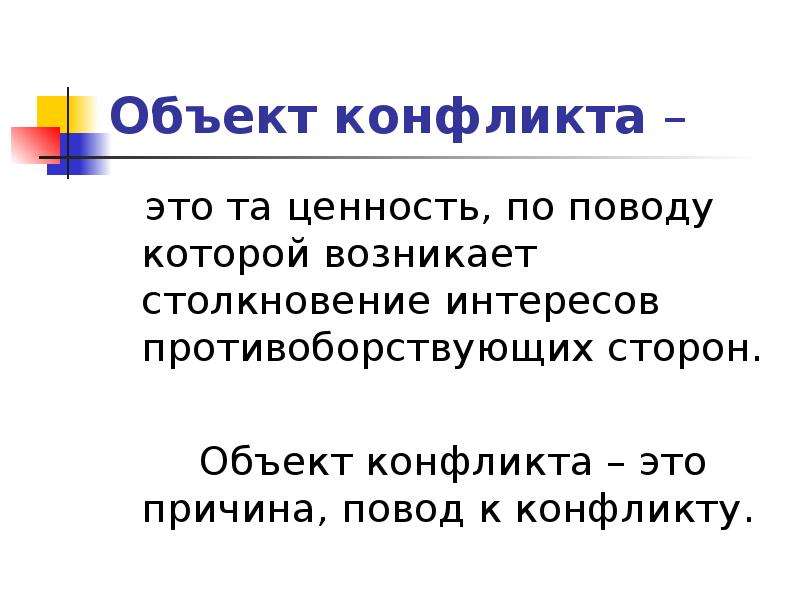 Объект конфликта –

это та ценность, по поводу которой возникает столкновение интересов противоборствующих сторон.

Объект конфликта – это причина, повод к конфликту.